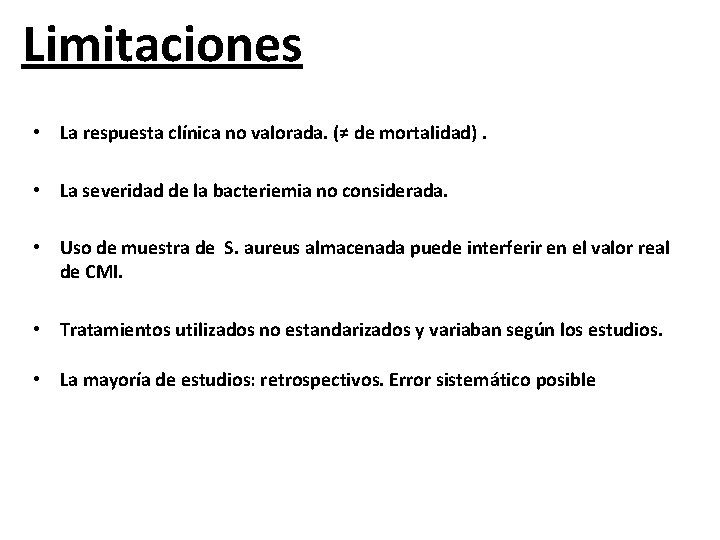 Limitaciones

• La respuesta clínica no valorada. (≠ de mortalidad) .

• La severidad de la bacteriemia no considerada.

• Uso de muestra de S. aureus almacenada puede interferir en el valor real de CMI.

• Tratamientos utilizados no estandarizados y variaban según los estudios.

• La mayoría de estudios: retrospectivos. Error sistemático posible